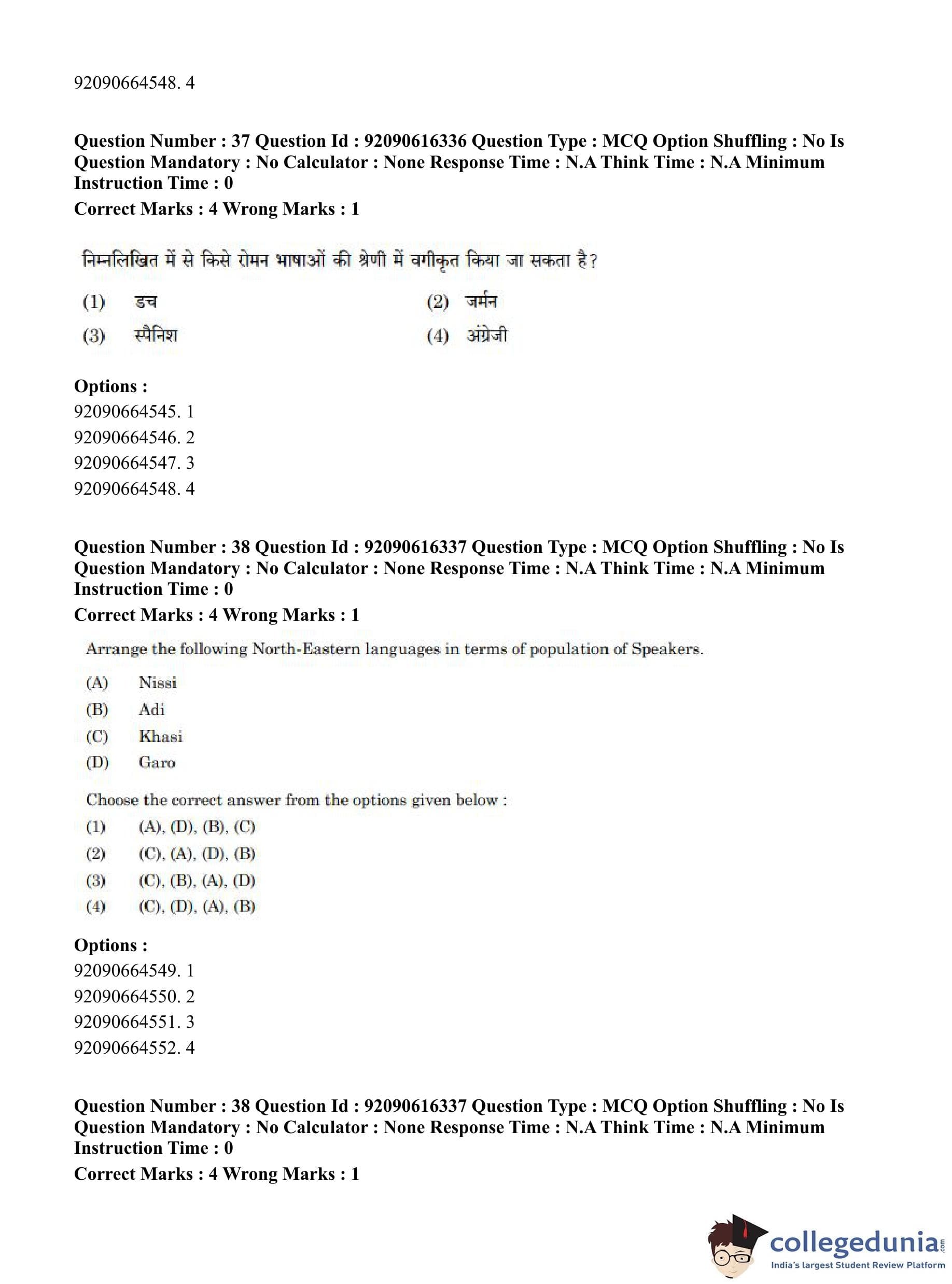 92090664548. 4

**Question Number : 37 Question Id : 92090616336 Question Type : MCQ Option Shuffling : No Is Question Mandatory : No Calculator : None Response Time : N.A Think Time : N.A Minimum Instruction Time : 0**
**Correct Marks : 4 Wrong Marks : 1**

निम्नलिखित में से किसे रोमन भाषाओं की श्रेणी में वर्गीकृत किया जा सकता है?

(1) डच
(2) जर्मन
(3) स्पैनिश
(4) अंग्रेजी

**Options :**
92090664545. 1
92090664546. 2
92090664547. 3
92090664548. 4

**Question Number : 38 Question Id : 92090616337 Question Type : MCQ Option Shuffling : No Is Question Mandatory : No Calculator : None Response Time : N.A Think Time : N.A Minimum Instruction Time : 0**
**Correct Marks : 4 Wrong Marks : 1**

Arrange the following North-Eastern languages in terms of population of Speakers.

(A) Nissi
(B) Adi
(C) Khasi
(D) Garo

Choose the correct answer from the options given below :

(1) (A), (D), (B), (C)
(2) (C), (A), (D), (B)
(3) (C), (B), (A), (D)
(4) (C), (D), (A), (B)

**Options :**
92090664549. 1
92090664550. 2
92090664551. 3
92090664552. 4

**Question Number : 38 Question Id : 92090616337 Question Type : MCQ Option Shuffling : No Is Question Mandatory : No Calculator : None Response Time : N.A Think Time : N.A Minimum Instruction Time : 0**
**Correct Marks : 4 Wrong Marks : 1**

collegedunia.com
India's largest Student Review Platform